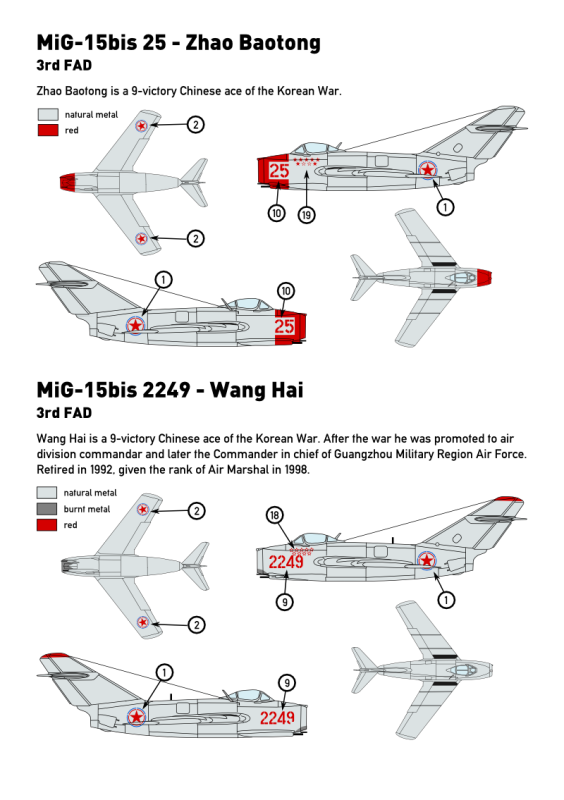 MiG-15bis 25 - Zhao Baotong

3rd FAD

Zhao Baotong is a 9-victory Chinese ace of the Korean War.

natural metal
red

2

2

25

10

19

1

1

10

25

MiG-15bis 2249 - Wang Hai

3rd FAD

Wang Hai is a 9-victory Chinese ace of the Korean War. After the war he was promoted to air division commandar and later the Commander in chief of Guangzhou Military Region Air Force. Retired in 1992, given the rank of Air Marshal in 1998.

natural metal
burnt metal
red

2

2

18

2249

9

1

1

9

2249